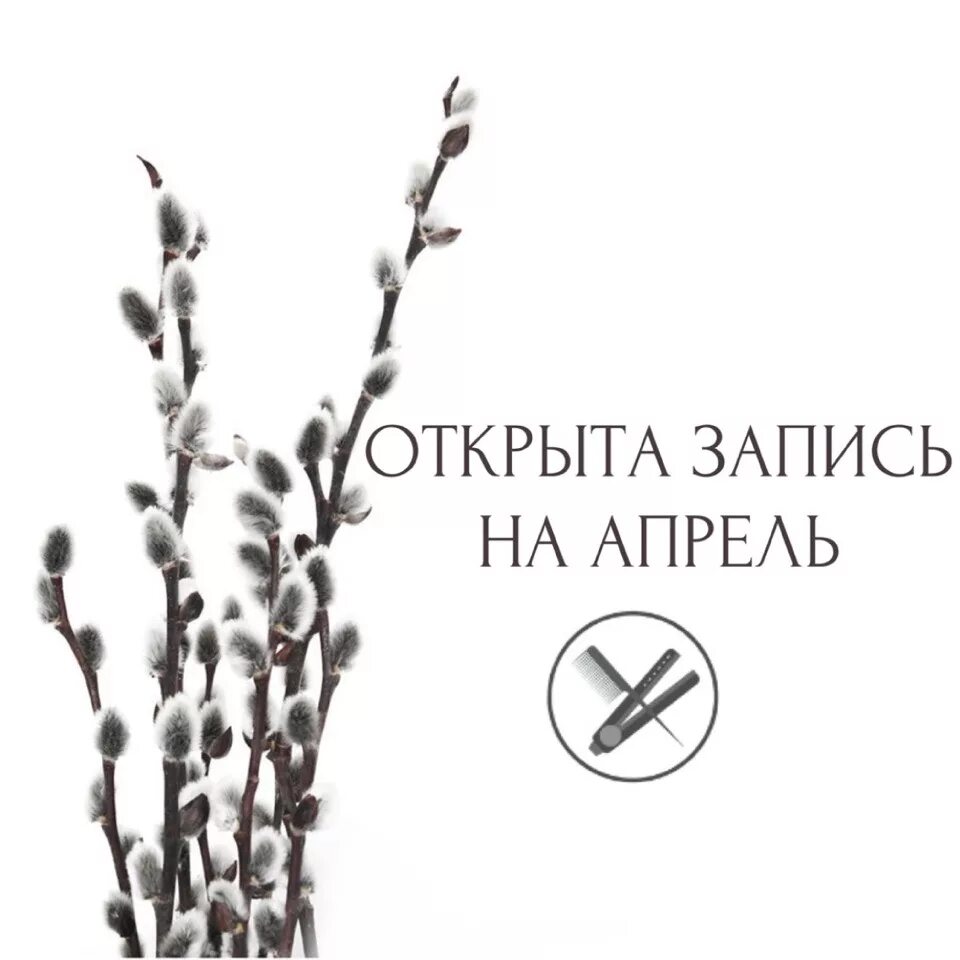 ОТКРЫТА ЗАПИСЬ
НА АПРЕЛЬ